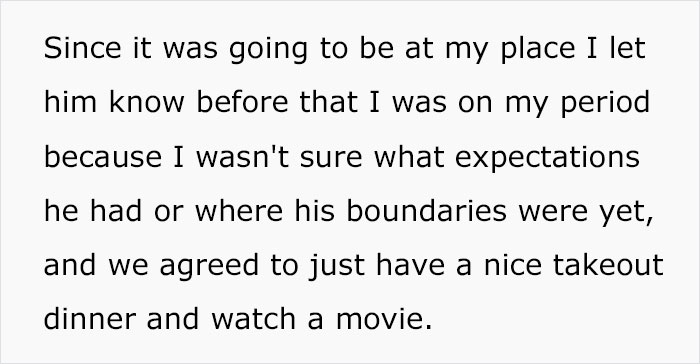 Since it was going to be at my place I let him know before that I was on my period because I wasn't sure what expectations he had or where his boundaries were yet, and we agreed to just have a nice takeout dinner and watch a movie.